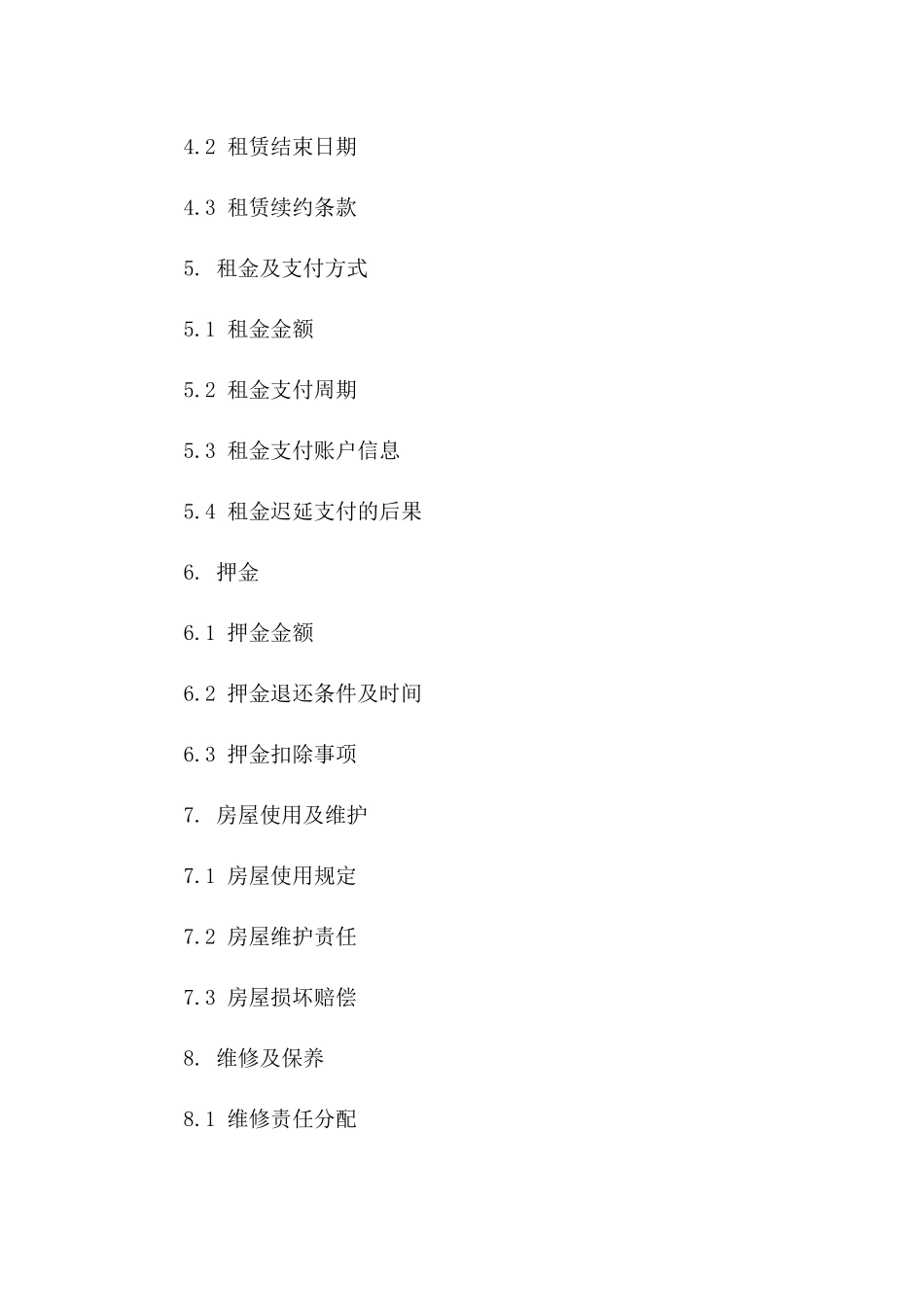 4.2 租赁结束日期

4.3 租赁续约条款

5. 租金及支付方式

5.1 租金金额

5.2 租金支付周期

5.3 租金支付账户信息

5.4 租金迟延支付的后果

6. 押金

6.1 押金金额

6.2 押金退还条件及时间

6.3 押金扣除事项

7. 房屋使用及维护

7.1 房屋使用规定

7.2 房屋维护责任

7.3 房屋损坏赔偿

8. 维修及保养

8.1 维修责任分配